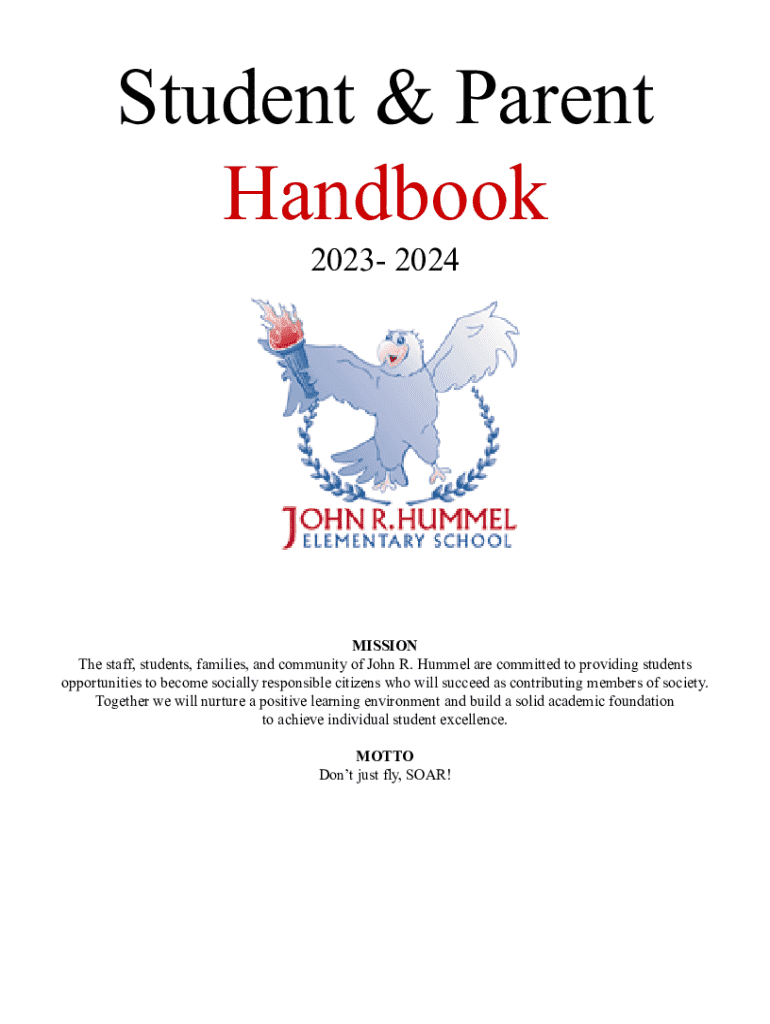 Student & Parent
Handbook
2023- 2024

JOHN R. HUMMEL
ELEMENTARY SCHOOL

MISSION
The staff, students, families, and community of John R. Hummel are committed to providing students opportunities to become socially responsible citizens who will succeed as contributing members of society. Together we will nurture a positive learning environment and build a solid academic foundation to achieve individual student excellence.

MOTTO
Don't just fly, SOAR!